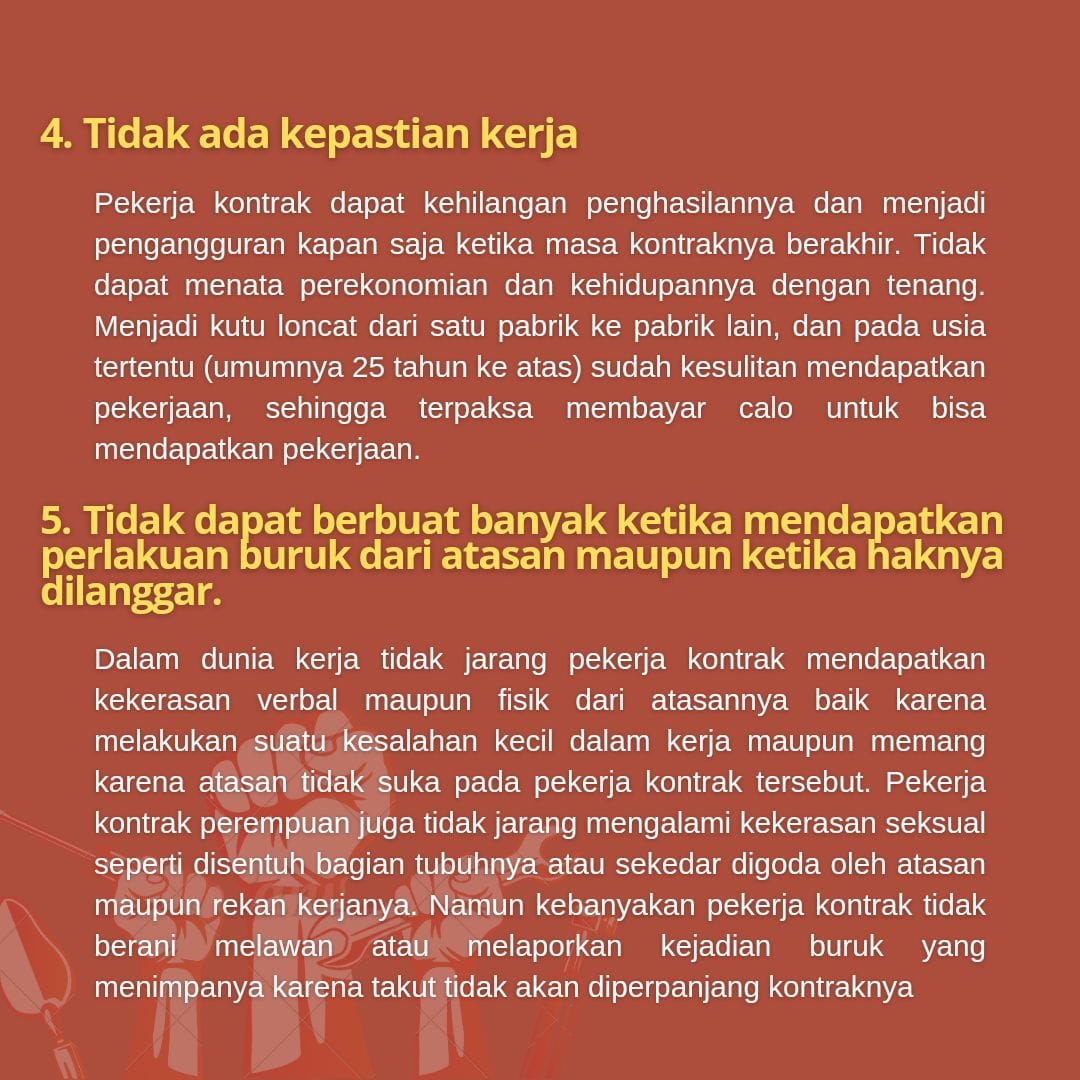 4. Tidak ada kepastian kerja

Pekerja kontrak dapat kehilangan penghasilannya dan menjadi pengangguran kapan saja ketika masa kontraknya berakhir. Tidak dapat menata perekonomian dan kehidupannya dengan tenang. Menjadi kutu loncat dari satu pabrik ke pabrik lain, dan pada usia tertentu (umumnya 25 tahun ke atas) sudah kesulitan mendapatkan pekerjaan, sehingga terpaksa membayar calo untuk bisa mendapatkan pekerjaan.

5. Tidak dapat berbuat banyak ketika mendapatkan perlakuan buruk dari atasan maupun ketika haknya dilanggar.

Dalam dunia kerja tidak jarang pekerja kontrak mendapatkan kekerasan verbal maupun fisik dari atasannya baik karena melakukan suatu kesalahan kecil dalam kerja maupun memang karena atasan tidak suka pada pekerja kontrak tersebut. Pekerja kontrak perempuan juga tidak jarang mengalami kekerasan seksual seperti disentuh bagian tubuhnya atau sekedar digoda oleh atasan maupun rekan kerjanya. Namun kebanyakan pekerja kontrak tidak berani melawan atau melaporkan kejadian buruk yang menimpanya karena takut tidak akan diperpanjang kontraknya